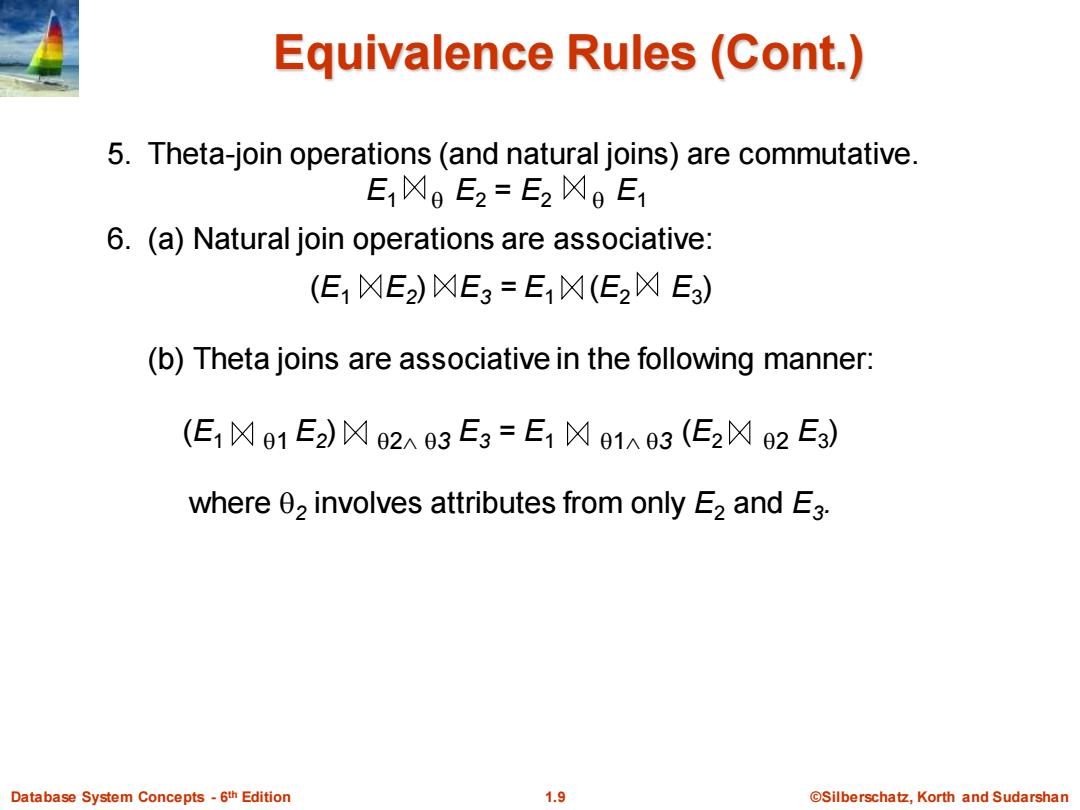 Equivalence Rules (Cont.)

5. Theta-join operations (and natural joins) are commutative.

$E_1 \bowtie_\theta E_2 = E_2 \bowtie_\theta E_1$

6. (a) Natural join operations are associative:

$(E_1 \bowtie E_2) \bowtie E_3 = E_1 \bowtie (E_2 \bowtie E_3)$

(b) Theta joins are associative in the following manner:

$(E_1 \bowtie_{\theta 1} E_2) \bowtie_{\theta 2 \wedge \theta 3} E_3 = E_1 \bowtie_{\theta 1 \wedge \theta 3} (E_2 \bowtie_{\theta 2} E_3)$

where $\theta_2$ involves attributes from only $E_2$ and $E_3$.

Database System Concepts - 6th Edition

1.9

©Silberschatz, Korth and Sudarshan